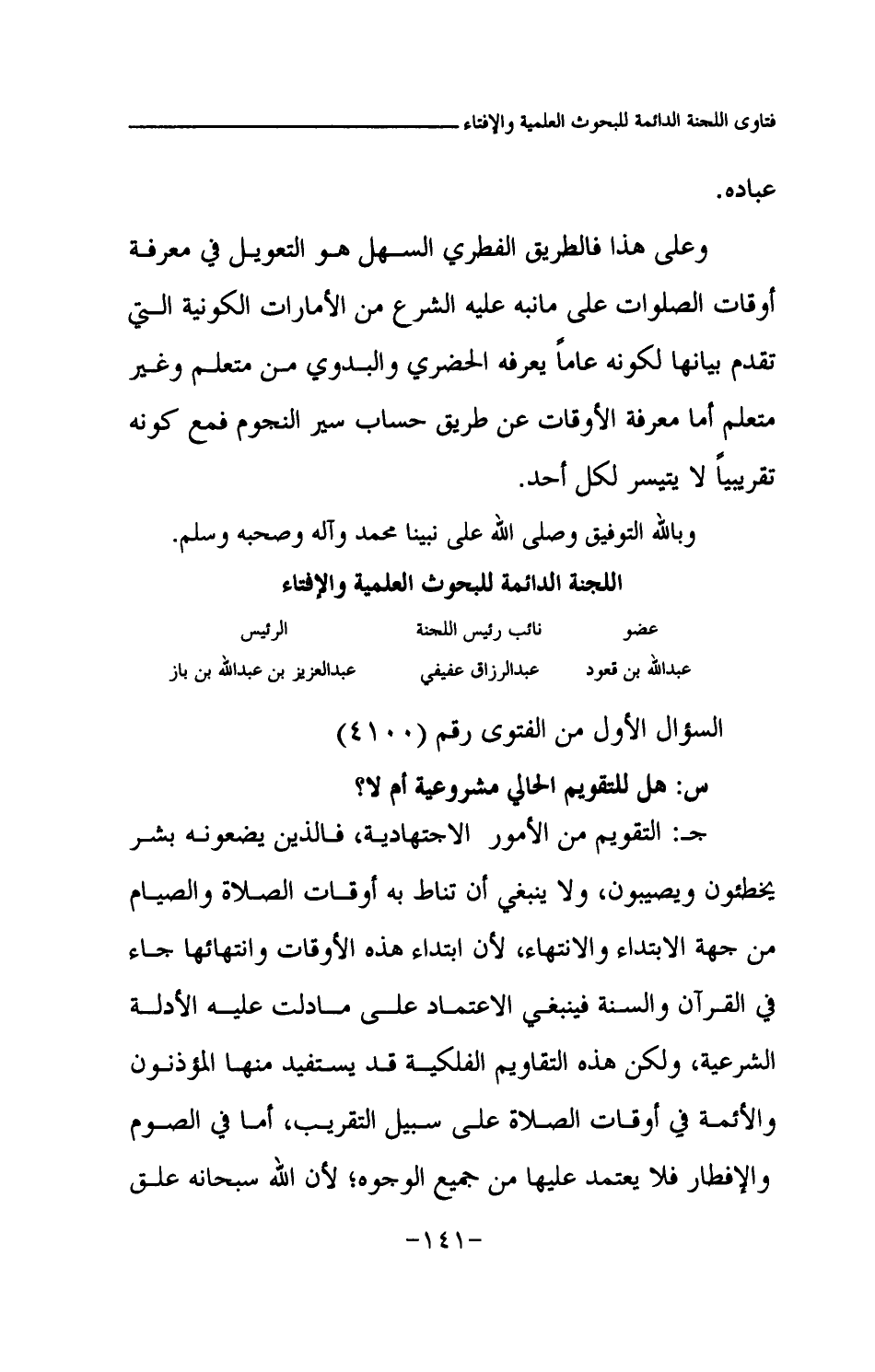 فتاوى اللجنة الدائمة للبحوث العلمية والإفتاء

عباده.

وعلى هذا فالطريق الفطري السهل هو التعويل في معرفة أوقات الصلوات على مانبه عليه الشرع من الأمارات الكونية التي تقدم بيانها لكونه عاماً يعرفه الحضري والبدوي من متعلم وغير متعلم أما معرفة الأوقات عن طريق حساب سير النجوم فمع كونه تقريبياً لا يتيسر لكل أحد.

وبالله التوفيق وصلى الله على نبينا محمد وآله وصحبه وسلم.

اللجنة الدائمة للبحوث العلمية والإفتاء

| عضو | نائب رئيس اللجنة | الرئيس |
|---|---|---|
| عبدالله بن قعود | عبدالرزاق عفيفي | عبدالعزيز بن عبدالله بن باز |

السؤال الأول من الفتوى رقم (٤١٠٠)

س: هل للتقويم الحالي مشروعية أم لا؟

جـ: التقويم من الأمور الاجتهادية، فالذين يضعونه بشر يخطئون ويصيبون، ولا ينبغي أن تناط به أوقات الصلاة والصيام من جهة الابتداء والانتهاء، لأن ابتداء هذه الأوقات وانتهائها جاء في القرآن والسنة فينبغي الاعتماد على مادلت عليه الأدلة الشرعية، ولكن هذه التقاويم الفلكية قد يستفيد منها المؤذنون والأئمة في أوقات الصلاة على سبيل التقريب، أما في الصوم والإفطار فلا يعتمد عليها من جميع الوجوه؛ لأن الله سبحانه علق

-١٤١-